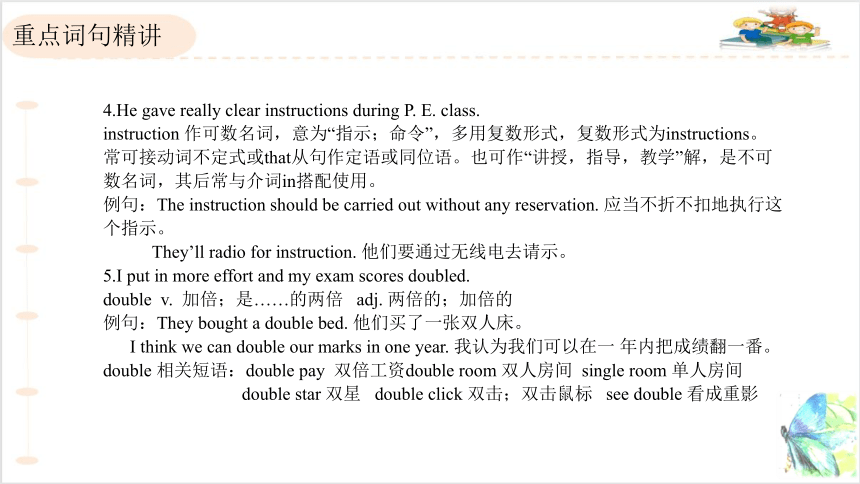 重点词句精讲

4.He gave really clear instructions during P. E. class.
instruction 作可数名词，意为“指示；命令”，多用复数形式，复数形式为instructions。常可接动词不定式或that从句作定语或同位语。也可作“讲授，指导，教学”解，是不可数名词，其后常与介词in搭配使用。
例句：The instruction should be carried out without any reservation. 应当不折不扣地执行这个指示。
They’ll radio for instruction. 他们要通过无线电去请示。
5.I put in more effort and my exam scores doubled.
double v. 加倍；是……的两倍 adj. 两倍的；加倍的
例句：They bought a double bed. 他们买了一张双人床。
I think we can double our marks in one year. 我认为我们可以在一 年内把成绩翻一番。
double 相关短语：double pay 双倍工资double room 双人房间 single room 单人房间
double star 双星 double click 双击；双击鼠标 see double 看成重影